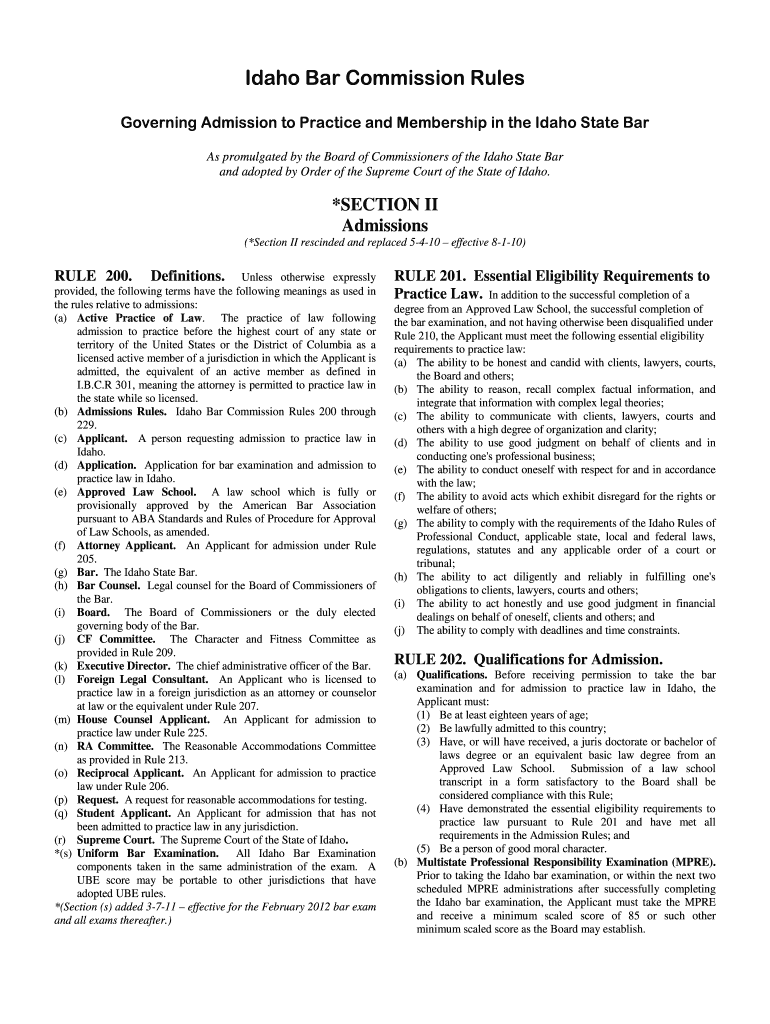 Idaho Bar Commission Rules

Governing Admission to Practice and Membership in the Idaho State Bar

As promulgated by the Board of Commissioners of the Idaho State Bar and adopted by Order of the Supreme Court of the State of Idaho.

*SECTION II
Admissions

(*Section II rescinded and replaced 5-4-10 – effective 8-1-10)

RULE 200. Definitions. Unless otherwise expressly provided, the following terms have the following meanings as used in the rules relative to admissions:
(a) Active Practice of Law. The practice of law following admission to practice before the highest court of any state or territory of the United States or the District of Columbia as a licensed active member of a jurisdiction in which the Applicant is admitted, the equivalent of an active member as defined in I.B.C.R 301, meaning the attorney is permitted to practice law in the state while so licensed.
(b) Admissions Rules. Idaho Bar Commission Rules 200 through 229.
(c) Applicant. A person requesting admission to practice law in Idaho.
(d) Application. Application for bar examination and admission to practice law in Idaho.
(e) Approved Law School. A law school which is fully or provisionally approved by the American Bar Association pursuant to ABA Standards and Rules of Procedure for Approval of Law Schools, as amended.
(f) Attorney Applicant. An Applicant for admission under Rule 205.
(g) Bar. The Idaho State Bar.
(h) Bar Counsel. Legal counsel for the Board of Commissioners of the Bar.
(i) Board. The Board of Commissioners or the duly elected governing body of the Bar.
(j) CF Committee. The Character and Fitness Committee as provided in Rule 209.
(k) Executive Director. The chief administrative officer of the Bar.
(l) Foreign Legal Consultant. An Applicant who is licensed to practice law in a foreign jurisdiction as an attorney or counselor at law or the equivalent under Rule 207.
(m) House Counsel Applicant. An Applicant for admission to practice law under Rule 225.
(n) RA Committee. The Reasonable Accommodations Committee as provided in Rule 213.
(o) Reciprocal Applicant. An Applicant for admission to practice law under Rule 206.
(p) Request. A request for reasonable accommodations for testing.
(q) Student Applicant. An Applicant for admission that has not been admitted to practice law in any jurisdiction.
(r) Supreme Court. The Supreme Court of the State of Idaho.
*(s) Uniform Bar Examination. All Idaho Bar Examination components taken in the same administration of the exam. A UBE score may be portable to other jurisdictions that have adopted UBE rules.
*(Section (s) added 3-7-11 – effective for the February 2012 bar exam and all exams thereafter.)

RULE 201. Essential Eligibility Requirements to Practice Law. In addition to the successful completion of a degree from an Approved Law School, the successful completion of the bar examination, and not having otherwise been disqualified under Rule 210, the Applicant must meet the following essential eligibility requirements to practice law:
(a) The ability to be honest and candid with clients, lawyers, courts, the Board and others;
(b) The ability to reason, recall complex factual information, and integrate that information with complex legal theories;
(c) The ability to communicate with clients, lawyers, courts and others with a high degree of organization and clarity;
(d) The ability to use good judgment on behalf of clients and in conducting one's professional business;
(e) The ability to conduct oneself with respect for and in accordance with the law;
(f) The ability to avoid acts which exhibit disregard for the rights or welfare of others;
(g) The ability to comply with the requirements of the Idaho Rules of Professional Conduct, applicable state, local and federal laws, regulations, statutes and any applicable order of a court or tribunal;
(h) The ability to act diligently and reliably in fulfilling one's obligations to clients, lawyers, courts and others;
(i) The ability to act honestly and use good judgment in financial dealings on behalf of oneself, clients and others; and
(j) The ability to comply with deadlines and time constraints.

RULE 202. Qualifications for Admission.
(a) Qualifications. Before receiving permission to take the bar examination and for admission to practice law in Idaho, the Applicant must:
(1) Be at least eighteen years of age;
(2) Be lawfully admitted to this country;
(3) Have, or will have received, a juris doctorate or bachelor of laws degree or an equivalent basic law degree from an Approved Law School. Submission of a law school transcript in a form satisfactory to the Board shall be considered compliance with this Rule;
(4) Have demonstrated the essential eligibility requirements to practice law pursuant to Rule 201 and have met all requirements in the Admission Rules; and
(5) Be a person of good moral character.
(b) Multistate Professional Responsibility Examination (MPRE). Prior to taking the Idaho bar examination, or within the next two scheduled MPRE administrations after successfully completing the Idaho bar examination, the Applicant must take the MPRE and receive a minimum scaled score of 85 or such other minimum scaled score as the Board may establish.